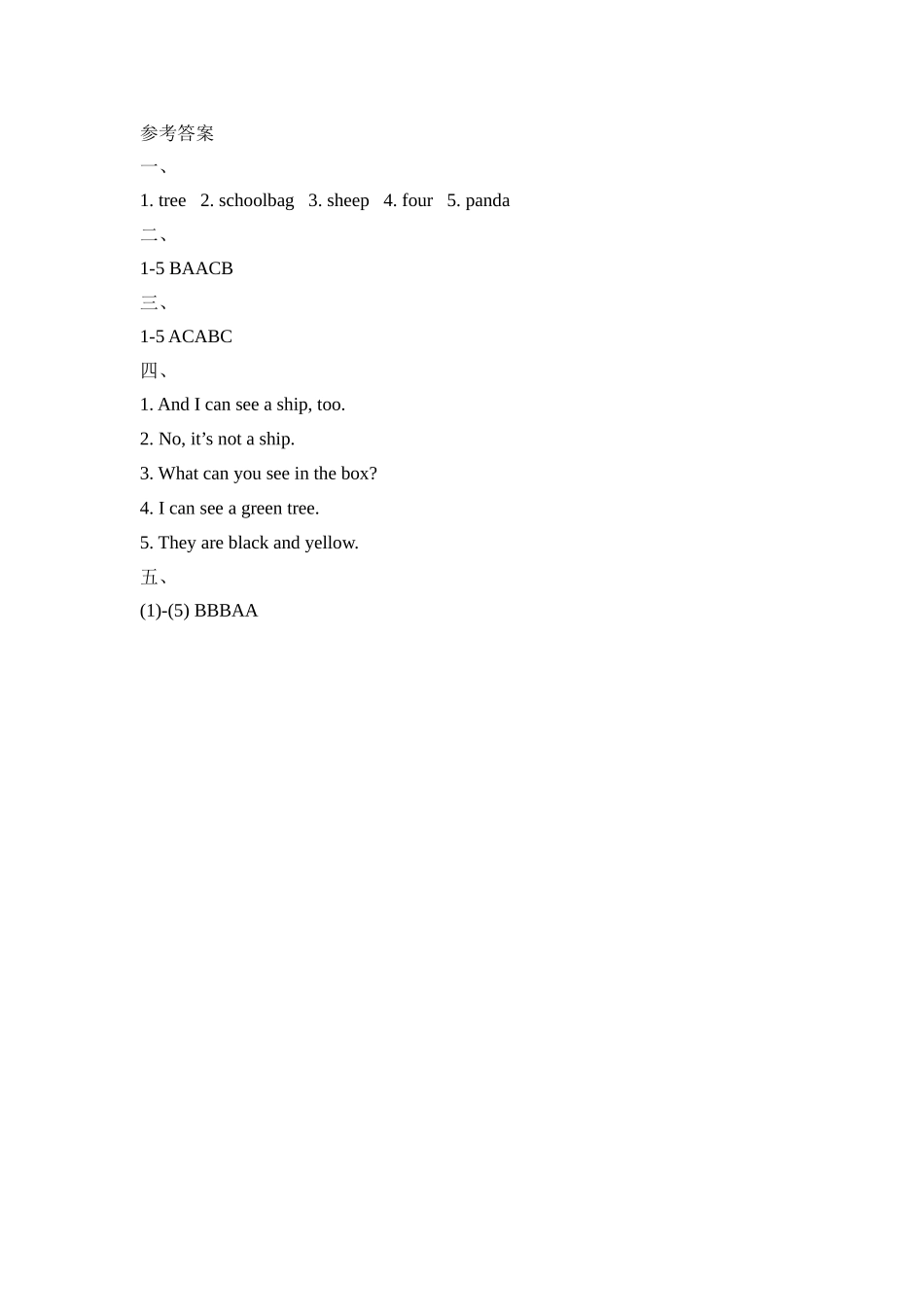 参考答案

一、

1. tree 2. schoolbag 3. sheep 4. four 5. panda

二、

1-5 BAACB

三、

1-5 ACABC

四、

1. And I can see a ship, too.

2. No, it’s not a ship.

3. What can you see in the box?

4. I can see a green tree.

5. They are black and yellow.

五、

(1)-(5) BBBAA